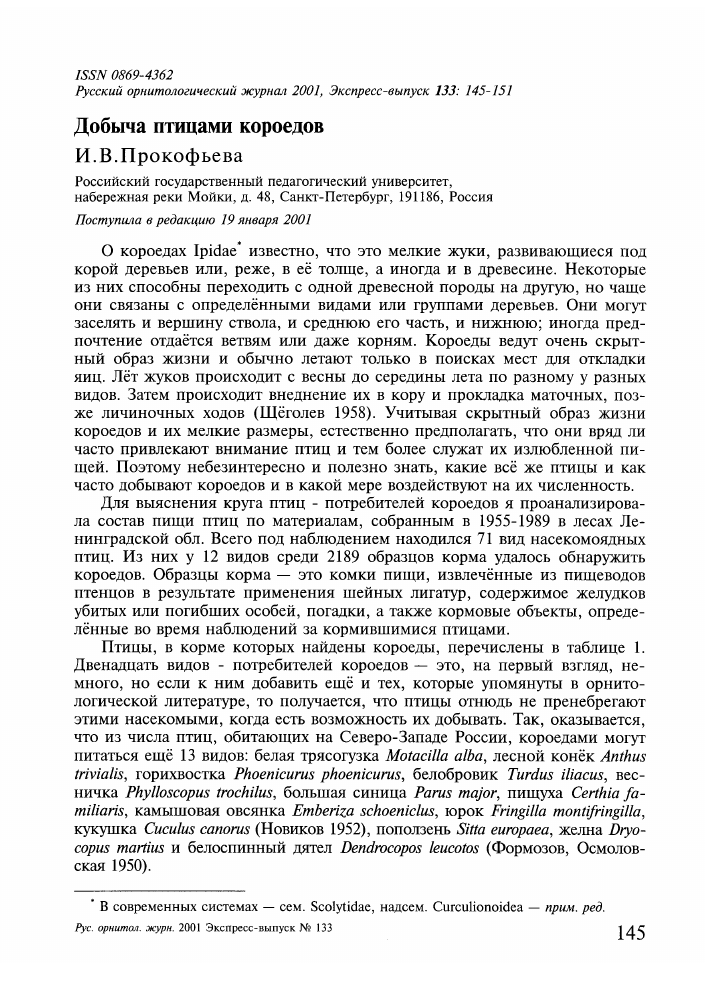 ISSN 0869-4362
Русский орнитологический журнал 2001, Экспресс-выпуск 133: 145-151

Добыча птицами короедов

И.В.Прокофьева

Российский государственный педагогический университет, набережная реки Мойки, д. 48, Санкт-Петербург, 191186, Россия

Поступила в редакцию 19 января 2001

О короедах Ipidae* известно, что это мелкие жуки, развивающиеся под корой деревьев или, реже, в её толще, а иногда и в древесине. Некоторые из них способны переходить с одной древесной породы на другую, но чаще они связаны с определёнными видами или группами деревьев. Они могут заселять и вершину ствола, и среднюю его часть, и нижнюю; иногда предпочтение отдаётся ветвям или даже корням. Короеды ведут очень скрытный образ жизни и обычно летают только в поисках мест для откладки яиц. Лёт жуков происходит с весны до середины лета по разному у разных видов. Затем происходит внедрение их в кору и прокладка маточных, позже личиночных ходов (Щёголев 1958). Учитывая скрытный образ жизни короедов и их мелкие размеры, естественно предполагать, что они вряд ли часто привлекают внимание птиц и тем более служат их излюбленной пищей. Поэтому небезинтересно и полезно знать, какие всё же птицы и как часто добывают короедов и в какой мере воздействуют на их численность.

Для выяснения круга птиц - потребителей короедов я проанализировала состав пищи птиц по материалам, собранным в 1955-1989 в лесах Ленинградской обл. Всего под наблюдением находился 71 вид насекомоядных птиц. Из них у 12 видов среди 2189 образцов корма удалось обнаружить короедов. Образцы корма — это комки пищи, извлечённые из пищеводов птенцов в результате применения шейных лигатур, содержимое желудков убитых или погибших особей, погадки, а также кормовые объекты, определённые во время наблюдений за кормившимися птицами.

Птицы, в корме которых найдены короеды, перечислены в таблице 1. Двенадцать видов - потребителей короедов — это, на первый взгляд, немного, но если к ним добавить ещё и тех, которые упомянуты в орнитологической литературе, то получается, что птицы отнюдь не пренебрегают этими насекомыми, когда есть возможность их добывать. Так, оказывается, что из числа птиц, обитающих на Северо-Западе России, короедами могут питаться ещё 13 видов: белая трясогузка Motacilla alba, лесной конёк Anthus trivialis, горихвостка Phoenicurus phoenicurus, белобровик Turdus iliacus, весничка Phylloscopus trochilus, большая синица Parus major, пищуха Certhia familiaris, камышовая овсянка Emberiza schoeniclus, юрок Fringilla montifringilla, кукушка Cuculus canorus (Новиков 1952), поползень Sitta europaea, желна Dryocopus martius и белоспинный дятел Dendrocopos leucotos (Формозов, Осмоловская 1950).

* В современных системах — сем. Scolytidae, надсем. Curculionoidea — прим. ред.

Рус. орнитол. журн. 2001 Экспресс-выпуск № 133

145